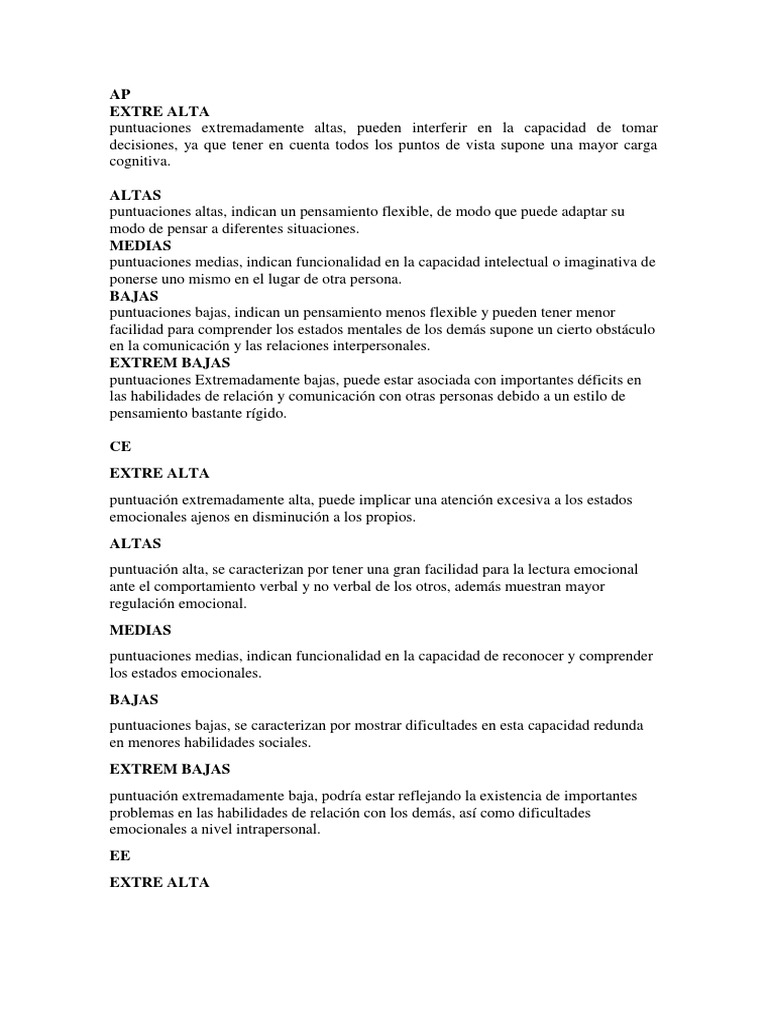 AP
EXTRE ALTA
puntuaciones extremadamente altas, pueden interferir en la capacidad de tomar decisiones, ya que tener en cuenta todos los puntos de vista supone una mayor carga cognitiva.

ALTAS
puntuaciones altas, indican un pensamiento flexible, de modo que puede adaptar su modo de pensar a diferentes situaciones.
MEDIAS
puntuaciones medias, indican funcionalidad en la capacidad intelectual o imaginativa de ponerse uno mismo en el lugar de otra persona.
BAJAS
puntuaciones bajas, indican un pensamiento menos flexible y pueden tener menor facilidad para comprender los estados mentales de los demás supone un cierto obstáculo en la comunicación y las relaciones interpersonales.
EXTREM BAJAS
puntuaciones Extremadamente bajas, puede estar asociada con importantes déficits en las habilidades de relación y comunicación con otras personas debido a un estilo de pensamiento bastante rígido.

CE

EXTRE ALTA

puntuación extremadamente alta, puede implicar una atención excesiva a los estados emocionales ajenos en disminución a los propios.

ALTAS

puntuación alta, se caracterizan por tener una gran facilidad para la lectura emocional ante el comportamiento verbal y no verbal de los otros, además muestran mayor regulación emocional.

MEDIAS

puntuaciones medias, indican funcionalidad en la capacidad de reconocer y comprender los estados emocionales.

BAJAS

puntuaciones bajas, se caracterizan por mostrar dificultades en esta capacidad redunda en menores habilidades sociales.

EXTREM BAJAS

puntuación extremadamente baja, podría estar reflejando la existencia de importantes problemas en las habilidades de relación con los demás, así como dificultades emocionales a nivel intrapersonal.

EE

EXTRE ALTA